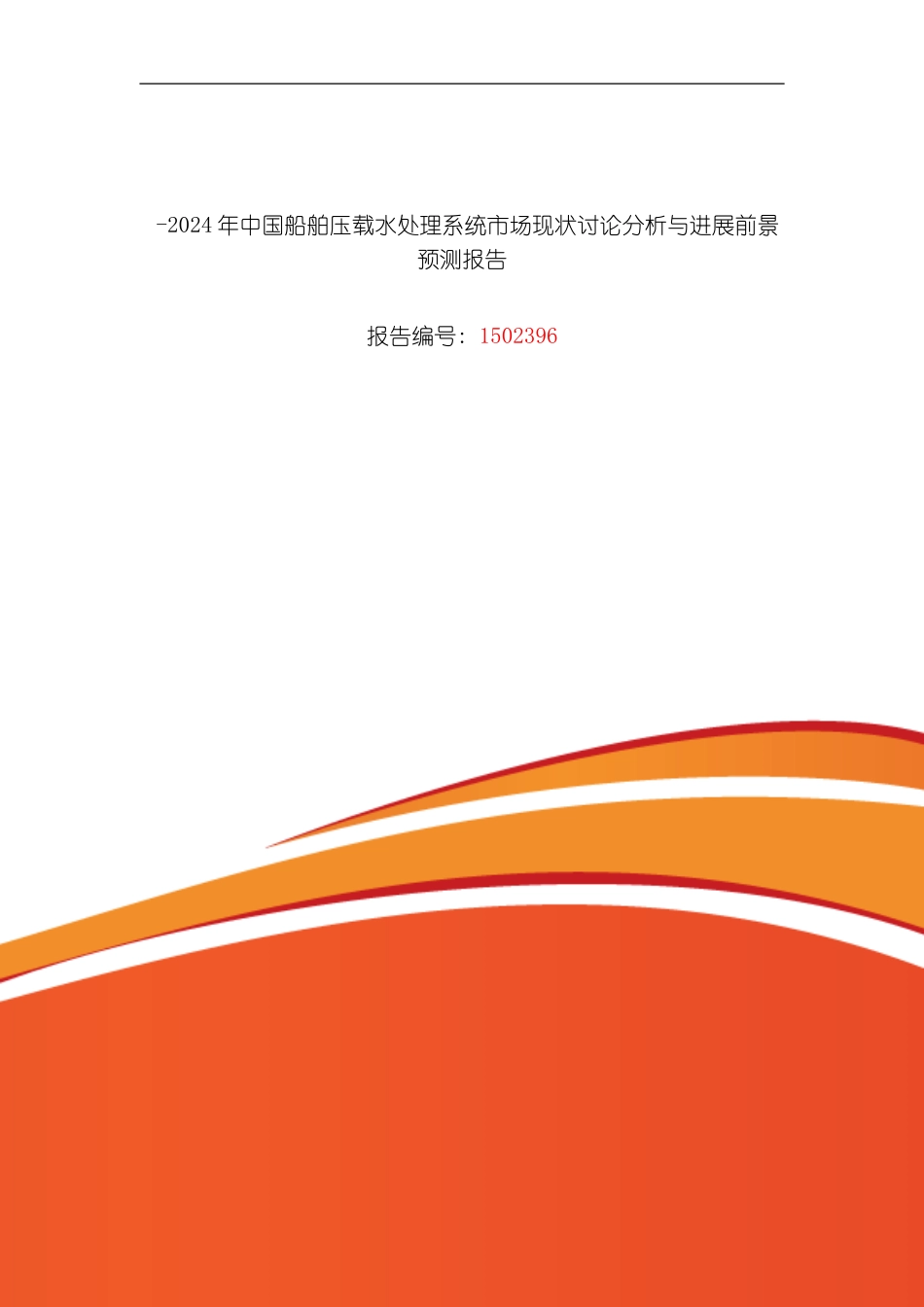 -2024年中国船舶压载水处理系统市场现状讨论分析与进展前景预测报告

报告编号：1502396